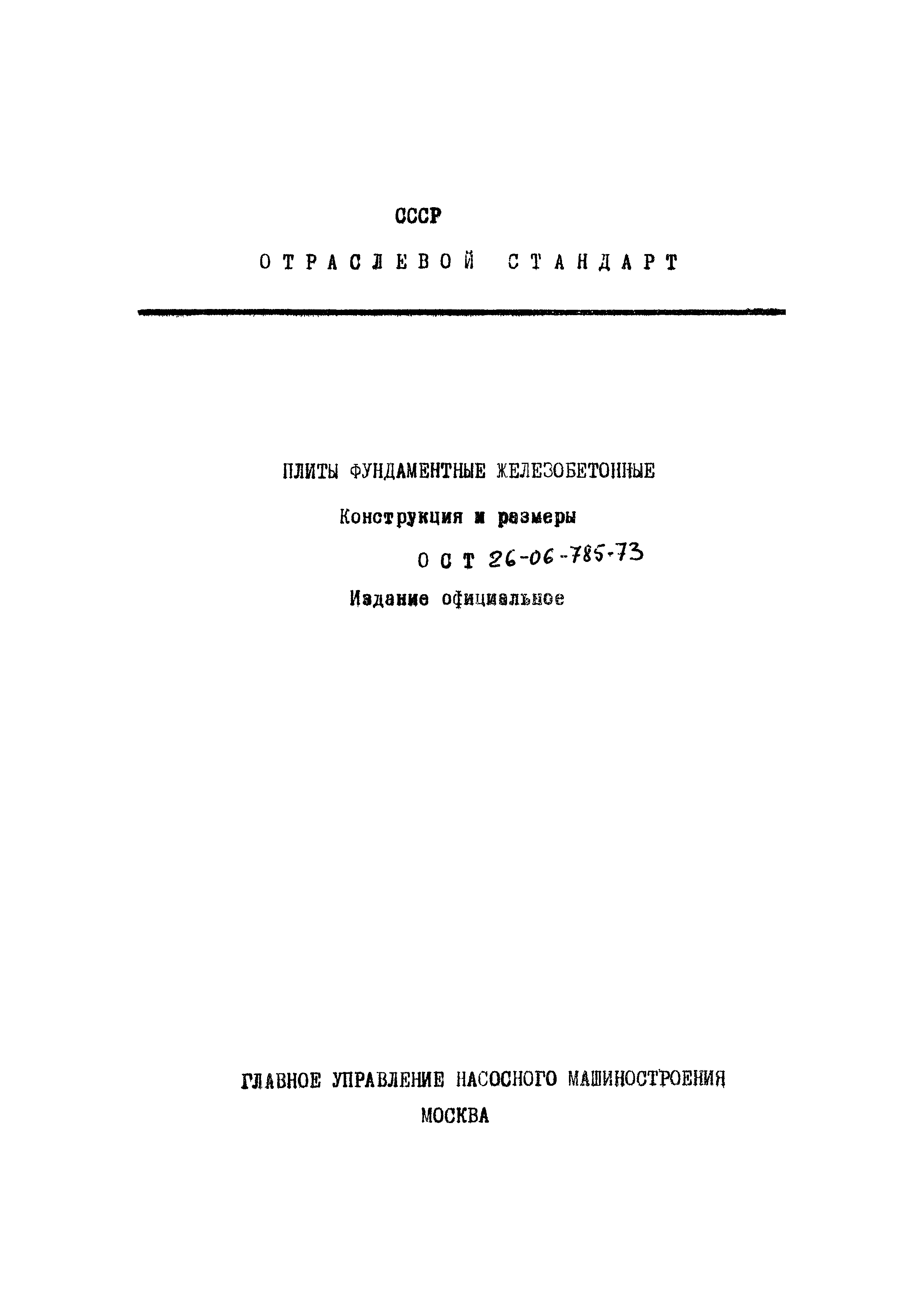 СССР

ОТРАСЛЕВОЙ СТАНДАРТ

ПЛИТЫ ФУНДАМЕНТНЫЕ ЖЕЛЕЗОБЕТОННЫЕ

Конструкция и размеры

ОСТ 26-06-785-73

Издание официальное

ГЛАВНОЕ УПРАВЛЕНИЕ НАСОСНОГО МАШИНОСТРОЕНИЯ

МОСКВА